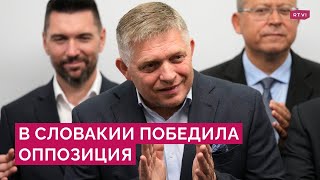 RTVI

В СЛОВАКИИ ПОБЕДИЛА ОППОЗИЦИЯ